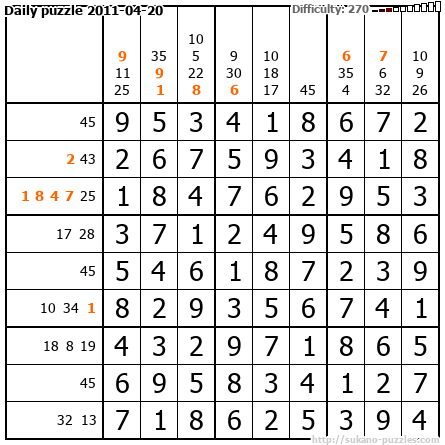 Daily puzzle 2011-04-20

Difficulty: 270

|  | 9 11 25 | 35 9 1 | 10 5 22 8 | 9 30 6 | 10 18 17 | 45 | 6 35 4 | 7 6 32 | 10 9 26 |
|---|---|---|---|---|---|---|---|---|---|
| 45 | 9 | 5 | 3 | 4 | 1 | 8 | 6 | 7 | 2 |
| 2 43 | 2 | 6 | 7 | 5 | 9 | 3 | 4 | 1 | 8 |
| 1 8 4 7 25 | 1 | 8 | 4 | 7 | 6 | 2 | 9 | 5 | 3 |
| 17 28 | 3 | 7 | 1 | 2 | 4 | 9 | 5 | 8 | 6 |
| 45 | 5 | 4 | 6 | 1 | 8 | 7 | 2 | 3 | 9 |
| 10 34 1 | 8 | 2 | 9 | 3 | 5 | 6 | 7 | 4 | 1 |
| 18 8 19 | 4 | 3 | 2 | 9 | 7 | 1 | 8 | 6 | 5 |
| 45 | 6 | 9 | 5 | 8 | 3 | 4 | 1 | 2 | 7 |
| 32 13 | 7 | 1 | 8 | 6 | 2 | 5 | 3 | 9 | 4 |

http://sukano-puzzles.com